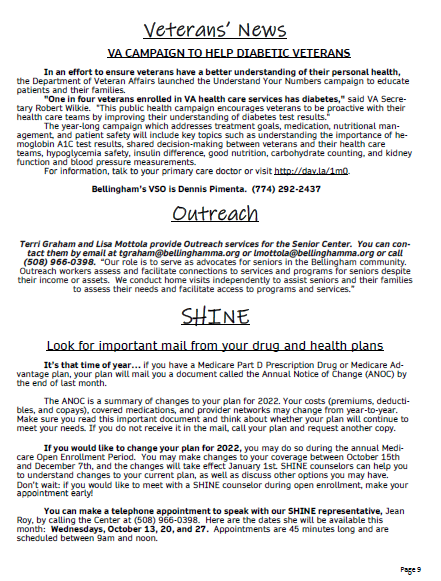 Veterans' News

VA CAMPAIGN TO HELP DIABETIC VETERANS

In an effort to ensure veterans have a better understanding of their personal health, the Department of Veteran Affairs launched the Understand Your Numbers campaign to educate patients and their families.

"One in four veterans enrolled in VA health care services has diabetes," said VA Secretary Robert Wilkie. "This public health campaign encourages veterans to be proactive with their health care teams by improving their understanding of diabetes test results."

The year-long campaign which addresses treatment goals, medication, nutritional management, and patient safety will include key topics such as understanding the importance of hemoglobin A1C test results, shared decision-making between veterans and their health care teams, hypoglycemia safety, insulin difference, good nutrition, carbohydrate counting, and kidney function and blood pressure measurements.

For information, talk to your primary care doctor or visit http://dav.la/1m0.

Bellingham's VSO is Dennis Pimenta. (774) 292-2437

Outreach

Terri Graham and Lisa Mottola provide Outreach services for the Senior Center. You can contact them by email at tgraham@bellinghamma.org or lmottola@bellinghamma.org or call (508) 966-0398. "Our role is to serve as advocates for seniors in the Bellingham community. Outreach workers assess and facilitate connections to services and programs for seniors despite their income or assets. We conduct home visits independently to assist seniors and their families to assess their needs and facilitate access to programs and services."

SHINE

Look for important mail from your drug and health plans

It's that time of year... if you have a Medicare Part D Prescription Drug or Medicare Advantage plan, your plan will mail you a document called the Annual Notice of Change (ANOC) by the end of last month.

The ANOC is a summary of changes to your plan for 2022. Your costs (premiums, deductibles, and copays), covered medications, and provider networks may change from year-to-year. Make sure you read this important document and think about whether your plan will continue to meet your needs. If you do not receive it in the mail, call your plan and request another copy.

If you would like to change your plan for 2022, you may do so during the annual Medicare Open Enrollment Period. You may make changes to your coverage between October 15th and December 7th, and the changes will take effect January 1st. SHINE counselors can help you to understand changes to your current plan, as well as discuss other options you may have. Don't wait: if you would like to meet with a SHINE counselor during open enrollment, make your appointment early!

You can make a telephone appointment to speak with our SHINE representative, Jean Roy, by calling the Center at (508) 966-0398. Here are the dates she will be available this month: Wednesdays, October 13, 20, and 27. Appointments are 45 minutes long and are scheduled between 9am and noon.

Page 9